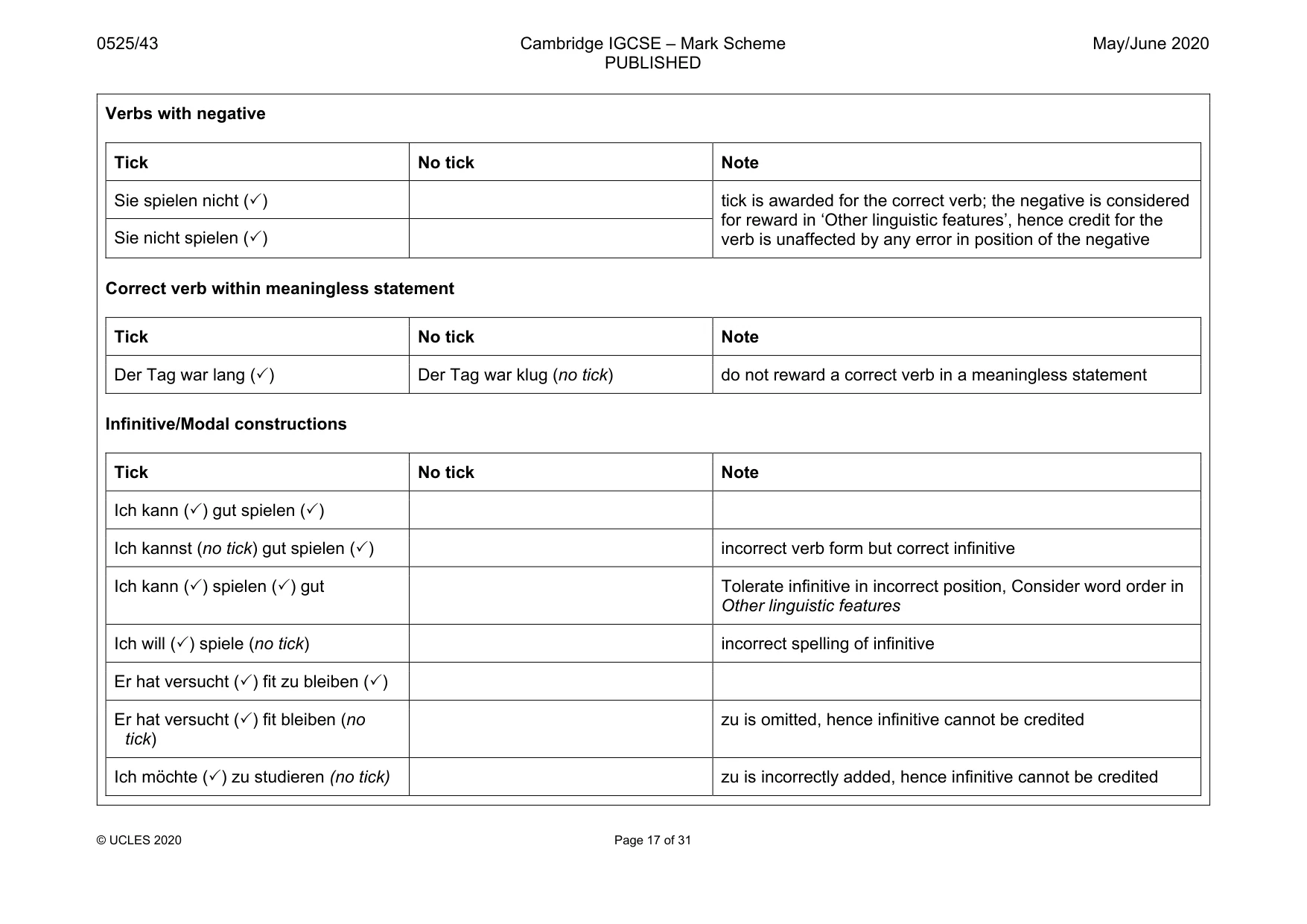 0525/43

Cambridge IGCSE – Mark Scheme
PUBLISHED

May/June 2020

Verbs with negative

| Tick | No tick | Note |
|---|---|---|
| Sie spielen nicht (✓) | | tick is awarded for the correct verb; the negative is considered for reward in 'Other linguistic features', hence credit for the verb is unaffected by any error in position of the negative |
| Sie nicht spielen (✓) | | |

Correct verb within meaningless statement

| Tick | No tick | Note |
|---|---|---|
| Der Tag war lang (✓) | Der Tag war klug (no tick) | do not reward a correct verb in a meaningless statement |

Infinitive/Modal constructions

| Tick | No tick | Note |
|---|---|---|
| Ich kann (✓) gut spielen (✓) | | |
| Ich kannst (no tick) gut spielen (✓) | | incorrect verb form but correct infinitive |
| Ich kann (✓) spielen (✓) gut | | Tolerate infinitive in incorrect position, Consider word order in Other linguistic features |
| Ich will (✓) spiele (no tick) | | incorrect spelling of infinitive |
| Er hat versucht (✓) fit zu bleiben (✓) | | |
| Er hat versucht (✓) fit bleiben (no tick) | | zu is omitted, hence infinitive cannot be credited |
| Ich möchte (✓) zu studieren (no tick) | | zu is incorrectly added, hence infinitive cannot be credited |

© UCLES 2020

Page 17 of 31